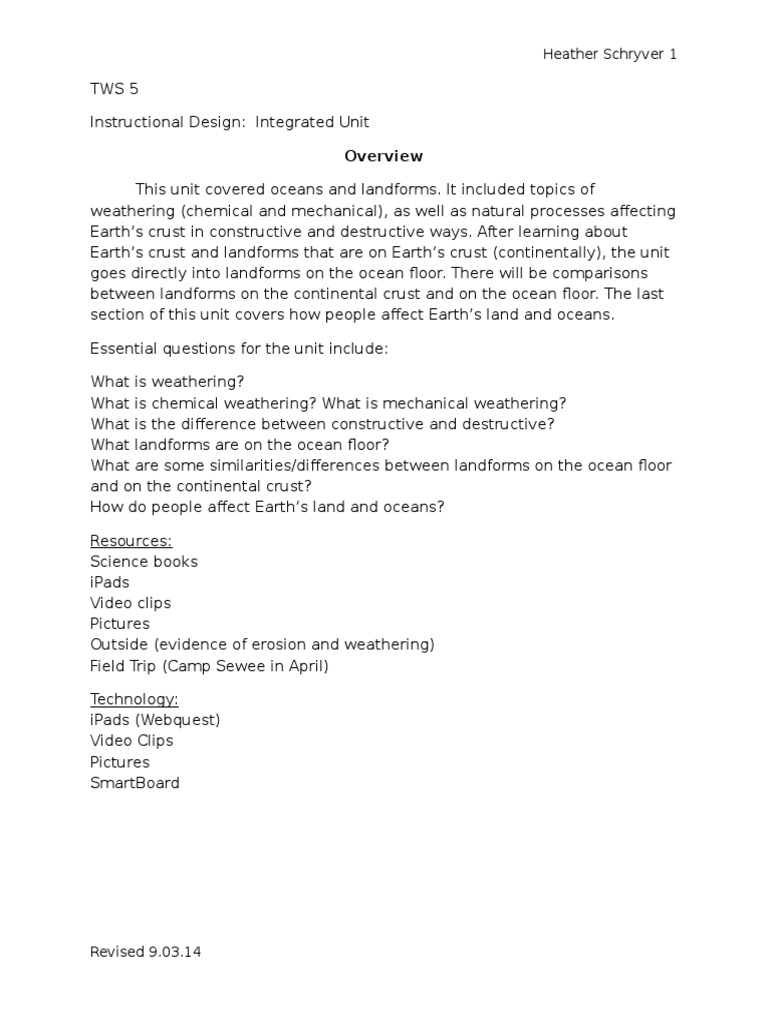 Heather Schryver 1

TWS 5

Instructional Design: Integrated Unit

Overview

This unit covered oceans and landforms. It included topics of weathering (chemical and mechanical), as well as natural processes affecting Earth's crust in constructive and destructive ways. After learning about Earth's crust and landforms that are on Earth's crust (continentally), the unit goes directly into landforms on the ocean floor. There will be comparisons between landforms on the continental crust and on the ocean floor. The last section of this unit covers how people affect Earth's land and oceans.

Essential questions for the unit include:

What is weathering?
What is chemical weathering? What is mechanical weathering?
What is the difference between constructive and destructive?
What landforms are on the ocean floor?
What are some similarities/differences between landforms on the ocean floor and on the continental crust?
How do people affect Earth's land and oceans?

Resources:
Science books
iPads
Video clips
Pictures
Outside (evidence of erosion and weathering)
Field Trip (Camp Sewee in April)

Technology:
iPads (Webquest)
Video Clips
Pictures
SmartBoard

Revised 9.03.14